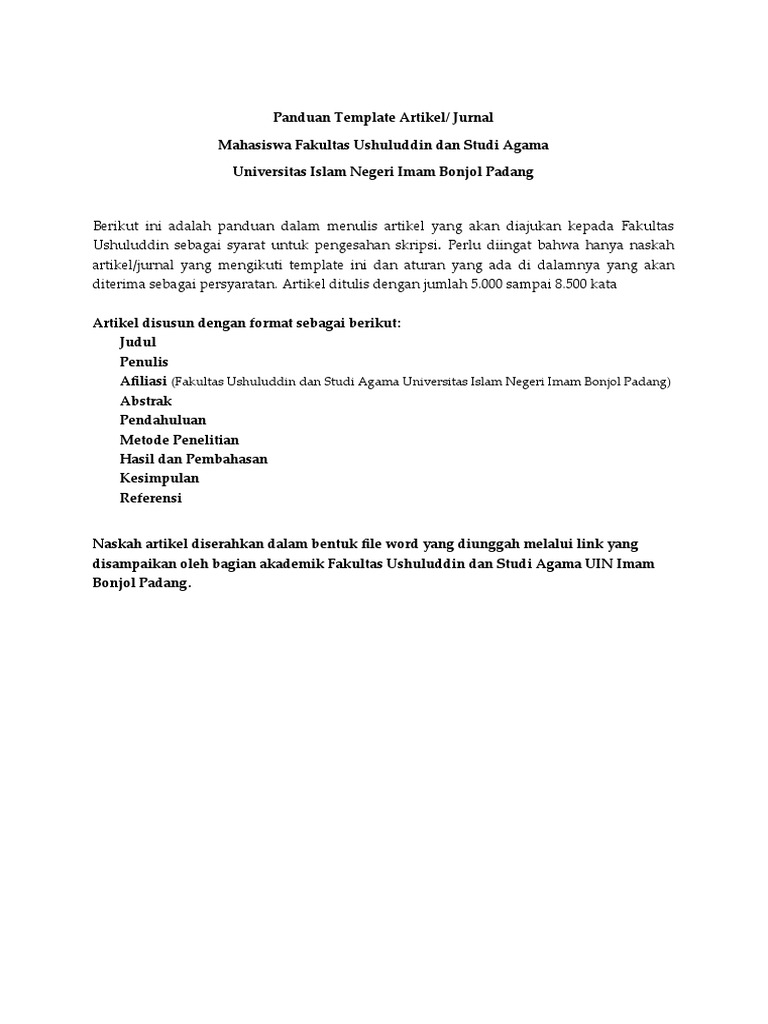 Panduan Template Artikel/ Jurnal
Mahasiswa Fakultas Ushuluddin dan Studi Agama
Universitas Islam Negeri Imam Bonjol Padang

Berikut ini adalah panduan dalam menulis artikel yang akan diajukan kepada Fakultas Ushuluddin sebagai syarat untuk pengesahan skripsi. Perlu diingat bahwa hanya naskah artikel/jurnal yang mengikuti template ini dan aturan yang ada di dalamnya yang akan diterima sebagai persyaratan. Artikel ditulis dengan jumlah 5.000 sampai 8.500 kata

Artikel disusun dengan format sebagai berikut:
Judul
Penulis
Afiliasi (Fakultas Ushuluddin dan Studi Agama Universitas Islam Negeri Imam Bonjol Padang)
Abstrak
Pendahuluan
Metode Penelitian
Hasil dan Pembahasan
Kesimpulan
Referensi

Naskah artikel diserahkan dalam bentuk file word yang diunggah melalui link yang disampaikan oleh bagian akademik Fakultas Ushuluddin dan Studi Agama UIN Imam Bonjol Padang.